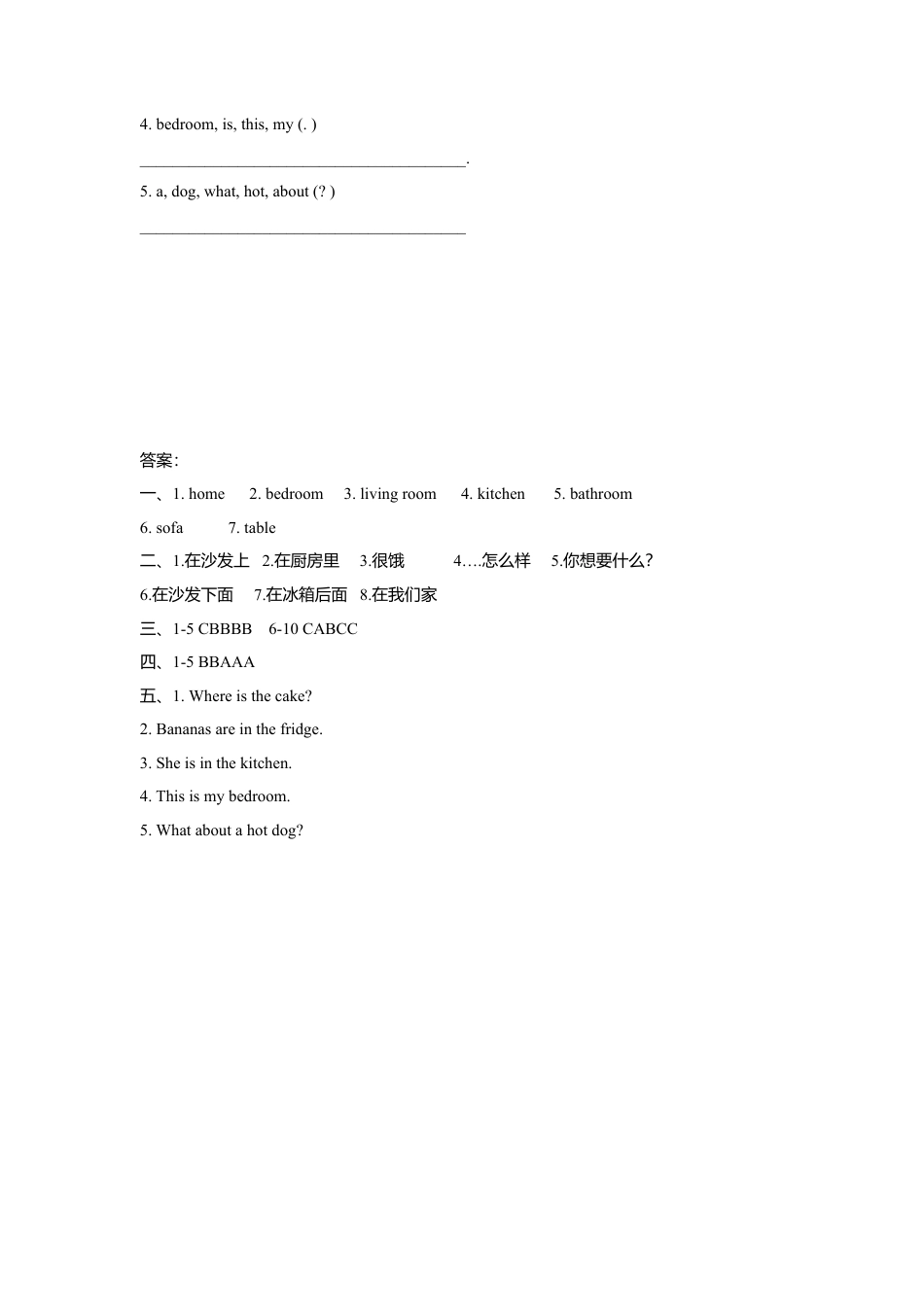 4. bedroom, is, this, my (. )

________________________________________.

5. a, dog, what, hot, about (? )

________________________________________

答案:

一、1. home 2. bedroom 3. living room 4. kitchen 5. bathroom 6. sofa 7. table

二、1.在沙发上 2.在厨房里 3.很饿 4.…怎么样 5.你想要什么? 6.在沙发下面 7.在冰箱后面 8.在我们家

三、1-5 CBBBB 6-10 CABCC

四、1-5 BBAAA

五、1. Where is the cake?

2. Bananas are in the fridge.

3. She is in the kitchen.

4. This is my bedroom.

5. What about a hot dog?